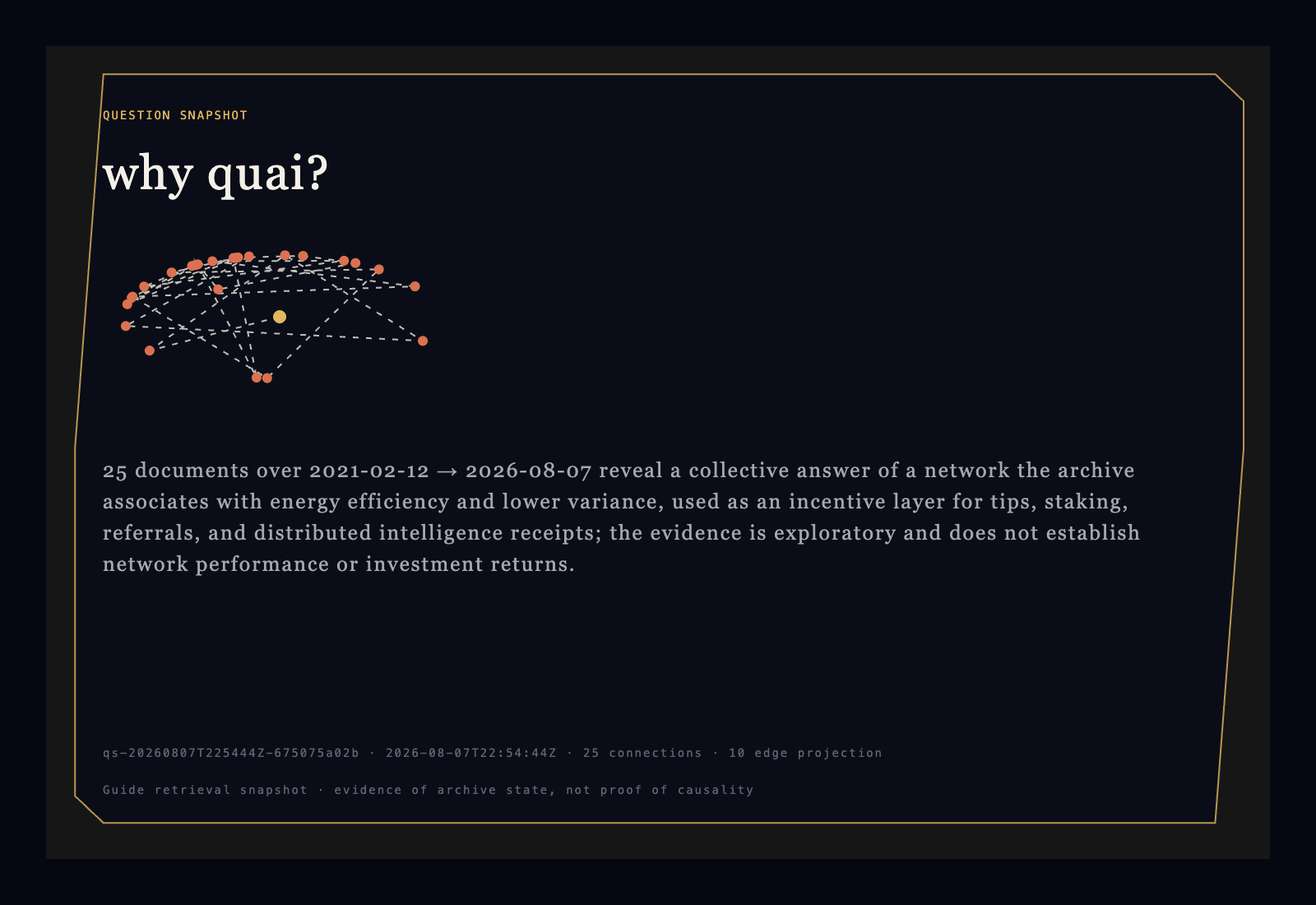 QUESTION SNAPSHOT

why quai?

25 documents over 2021-02-12 → 2026-08-07 reveal a collective answer of a network the archive associates with energy efficiency and lower variance, used as an incentive layer for tips, staking, referrals, and distributed intelligence receipts; the evidence is exploratory and does not establish network performance or investment returns.

qs-20260807T225444Z-675075a02b · 2026-08-07T22:54:44Z · 25 connections · 10 edge projection

Guide retrieval snapshot · evidence of archive state, not proof of causality